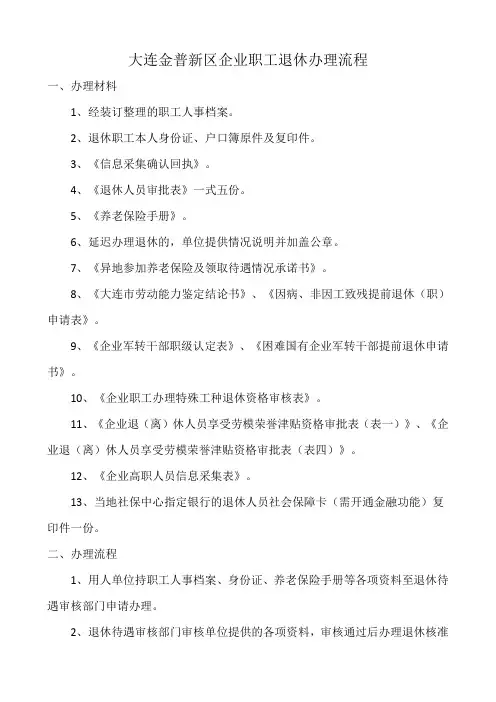 大连金普新区企业职工退休办理流程

一、办理材料

1、经装订整理的职工人事档案。

2、退休职工本人身份证、户口簿原件及复印件。

3、《信息采集确认回执》。

4、《退休人员审批表》一式五份。

5、《养老保险手册》。

6、延迟办理退休的，单位提供情况说明并加盖公章。

7、《异地参加养老保险及领取待遇情况承诺书》。

8、《大连市劳动能力鉴定结论书》、《因病、非因工致残提前退休（职）申请表》。

9、《企业军转干部职级认定表》、《困难国有企业军转干部提前退休申请书》。

10、《企业职工办理特殊工种退休资格审核表》。

11、《企业退（离）休人员享受劳模荣誉津贴资格审批表（表一）》、《企业退（离）休人员享受劳模荣誉津贴资格审批表（表四）》。

12、《企业高职人员信息采集表》。

13、当地社保中心指定银行的退休人员社会保障卡（需开通金融功能）复印件一份。

二、办理流程

1、用人单位持职工人事档案、身份证、养老保险手册等各项资料至退休待遇审核部门申请办理。

2、退休待遇审核部门审核单位提供的各项资料，审核通过后办理退休核准